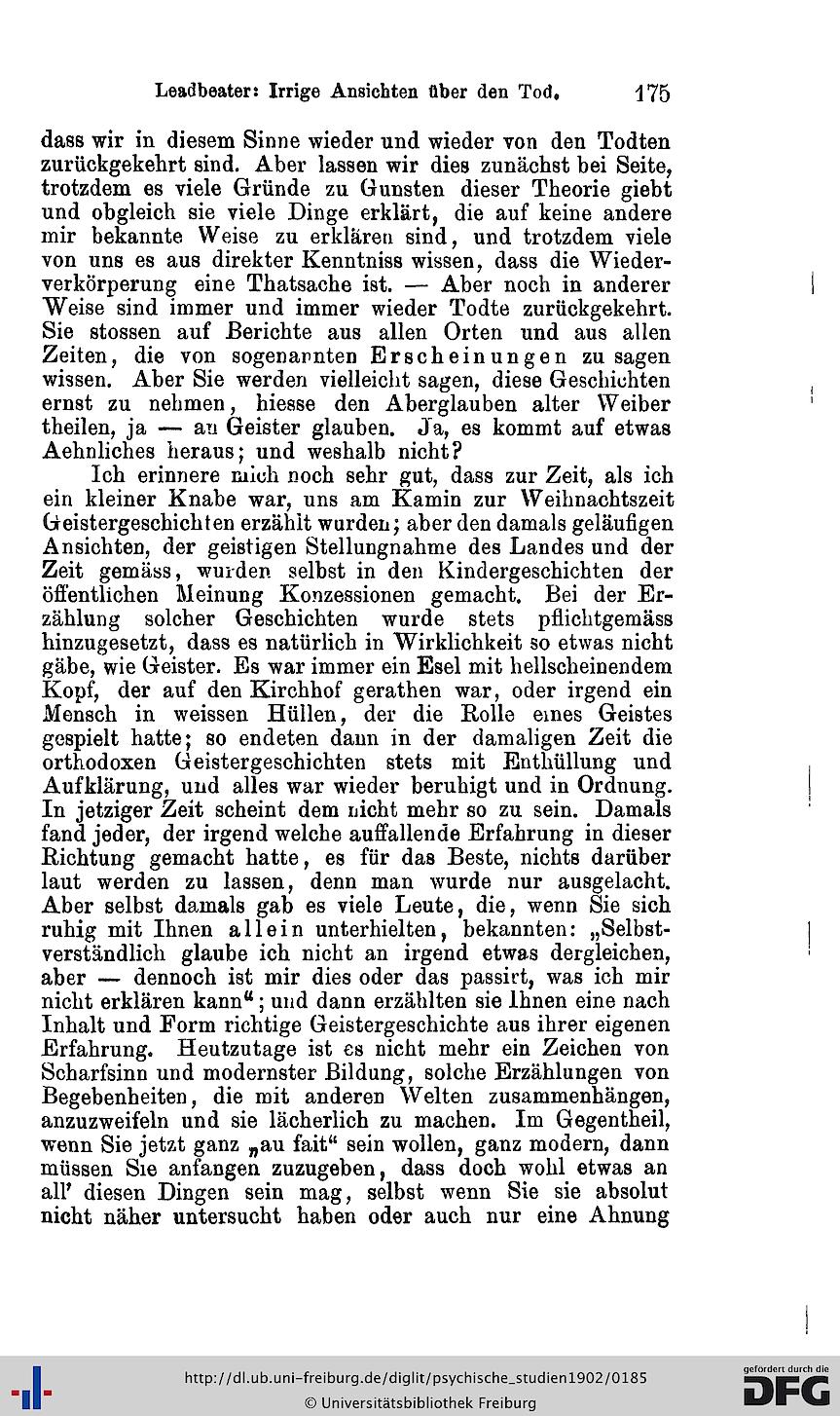 Leadbeater: Irrige Ansichten über den Tod. 175

dass wir in diesem Sinne wieder und wieder von den Todten zurückgekehrt sind. Aber lassen wir dies zunächst bei Seite, trotzdem es viele Gründe zu Gunsten dieser Theorie giebt und obgleich sie viele Dinge erklärt, die auf keine andere mir bekannte Weise zu erklären sind, und trotzdem viele von uns es aus direkter Kenntniss wissen, dass die Wiederverkörperung eine Thatsache ist. — Aber noch in anderer Weise sind immer und immer wieder Todte zurückgekehrt. Sie stossen auf Berichte aus allen Orten und aus allen Zeiten, die von sogenannten Erscheinungen zu sagen wissen. Aber Sie werden vielleicht sagen, diese Geschichten ernst zu nehmen, hiesse den Aberglauben alter Weiber theilen, ja — an Geister glauben. Ja, es kommt auf etwas Aehnliches heraus; und weshalb nicht?

Ich erinnere mich noch sehr gut, dass zur Zeit, als ich ein kleiner Knabe war, uns am Kamin zur Weihnachtszeit Geistergeschichten erzählt wurden; aber den damals geläufigen Ansichten, der geistigen Stellungnahme des Landes und der Zeit gemäss, wurden selbst in den Kindergeschichten der öffentlichen Meinung Konzessionen gemacht. Bei der Erzählung solcher Geschichten wurde stets pflichtgemäss hinzugesetzt, dass es natürlich in Wirklichkeit so etwas nicht gäbe, wie Geister. Es war immer ein Esel mit hellscheinendem Kopf, der auf den Kirchhof gerathen war, oder irgend ein Mensch in weissen Hüllen, der die Rolle eines Geistes gespielt hatte; so endeten dann in der damaligen Zeit die orthodoxen Geistergeschichten stets mit Enthüllung und Aufklärung, und alles war wieder beruhigt und in Ordnung. In jetziger Zeit scheint dem nicht mehr so zu sein. Damals fand jeder, der irgend welche auffallende Erfahrung in dieser Richtung gemacht hatte, es für das Beste, nichts darüber laut werden zu lassen, denn man wurde nur ausgelacht. Aber selbst damals gab es viele Leute, die, wenn Sie sich ruhig mit Ihnen allein unterhielten, bekannten: „Selbstverständlich glaube ich nicht an irgend etwas dergleichen, aber — dennoch ist mir dies oder das passirt, was ich mir nicht erklären kann“; und dann erzählten sie Ihnen eine nach Inhalt und Form richtige Geistergeschichte aus ihrer eigenen Erfahrung. Heutzutage ist es nicht mehr ein Zeichen von Scharfsinn und modernster Bildung, solche Erzählungen von Begebenheiten, die mit anderen Welten zusammenhängen, anzuzweifeln und sie lächerlich zu machen. Im Gegentheil, wenn Sie jetzt ganz „au fait“ sein wollen, ganz modern, dann müssen Sie anfangen zuzugeben, dass doch wohl etwas an all' diesen Dingen sein mag, selbst wenn Sie sie absolut nicht näher untersucht haben oder auch nur eine Ahnung

http://dl.ub.uni-freiburg.de/diglit/psychische_studien1902/0185
© Universitätsbibliothek Freiburg
gefördert durch die DFG